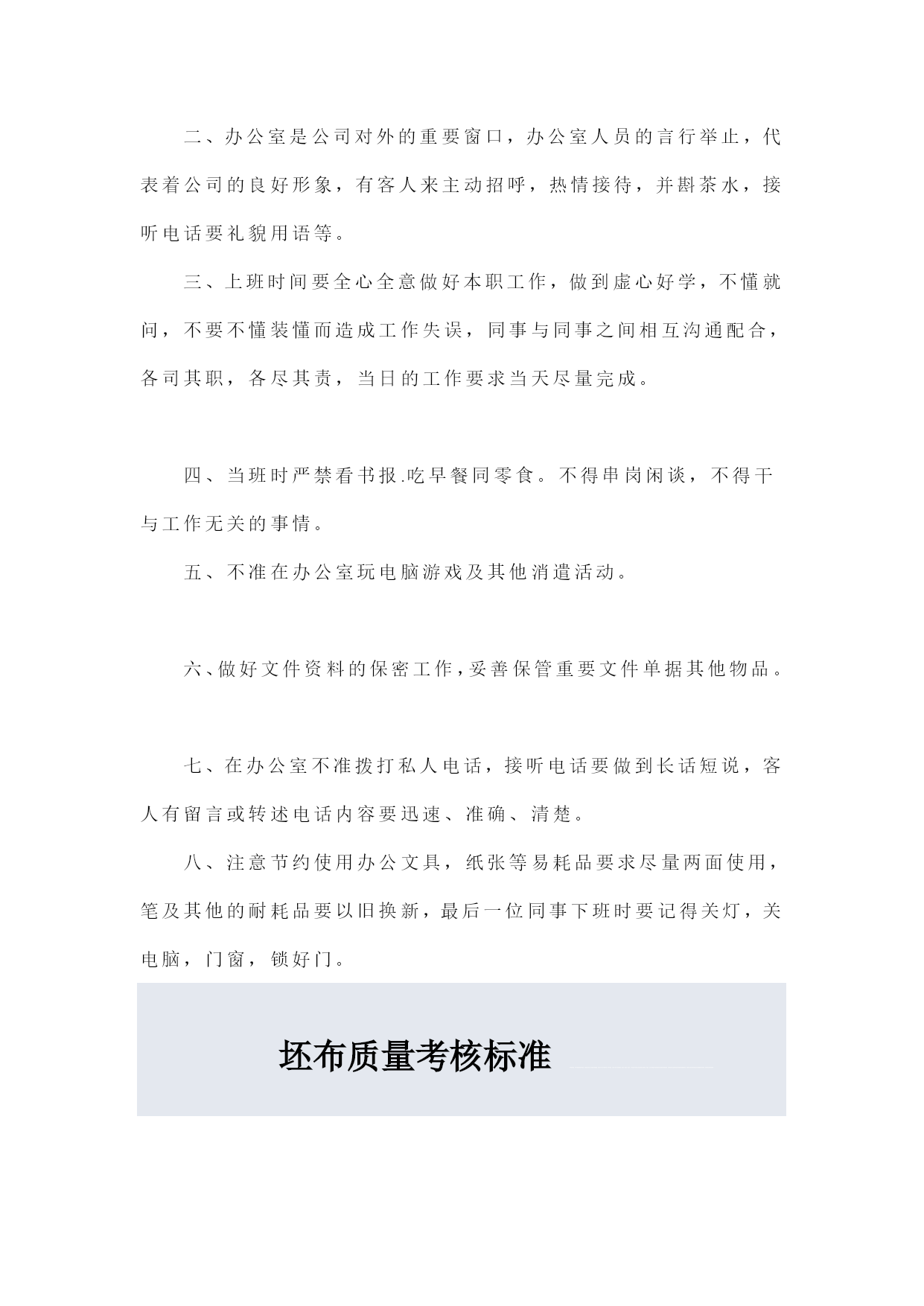 二、办公室是公司对外的重要窗口，办公室人员的言行举止，代表着公司的良好形象，有客人来主动招呼，热情接待，并斟茶水，接听电话要礼貌用语等。

三、上班时间要全心全意做好本职工作，做到虚心好学，不懂就问，不要不懂装懂而造成工作失误，同事与同事之间相互沟通配合，各司其职，各尽其责，当日的工作要求当天尽量完成。

四、当班时严禁看书报.吃早餐同零食。不得串岗闲谈，不得干与工作无关的事情。

五、不准在办公室玩电脑游戏及其他消遣活动。

六、做好文件资料的保密工作，妥善保管重要文件单据其他物品。

七、在办公室不准拨打私人电话，接听电话要做到长话短说，客人有留言或转述电话内容要迅速、准确、清楚。

八、注意节约使用办公文具，纸张等易耗品要求尽量两面使用，笔及其他的耐耗品要以旧换新，最后一位同事下班时要记得关灯，关电脑，门窗，锁好门。

坯布质量考核标准